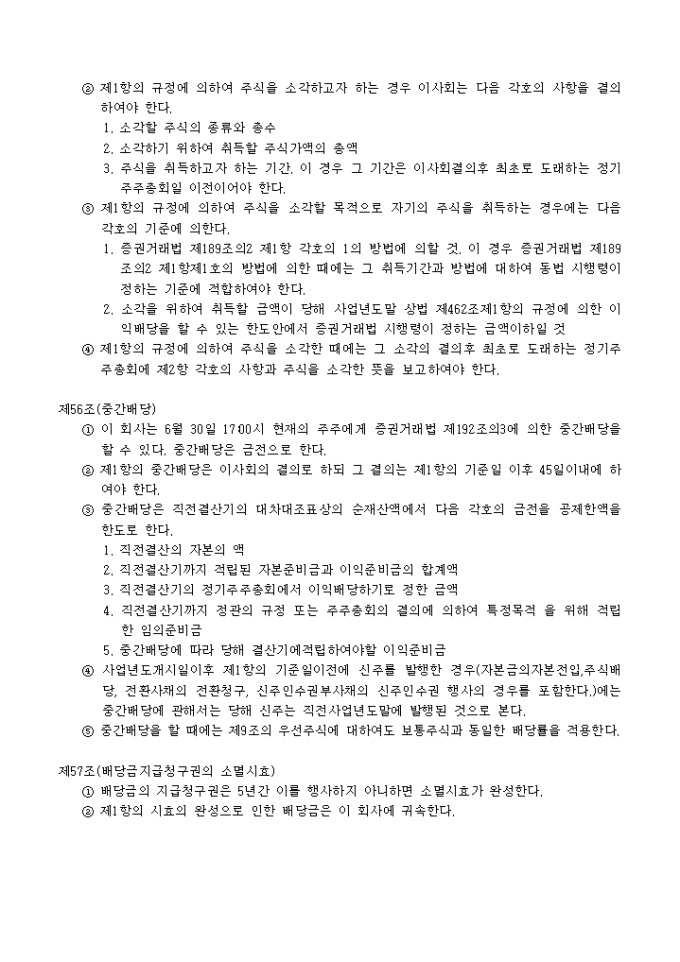 ② 제1항의 규정에 의하여 주식을 소각하고자 하는 경우 이사회는 다음 각호의 사항을 결의하여야 한다.
1. 소각할 주식의 종류와 총수
2. 소각하기 위하여 취득할 주식가액의 총액
3. 주식을 취득하고자 하는 기간. 이 경우 그 기간은 이사회결의후 최초로 도래하는 정기주주총회일 이전이어야 한다.
③ 제1항의 규정에 의하여 주식을 소각할 목적으로 자기의 주식을 취득하는 경우에는 다음 각호의 기준에 의한다.
1. 증권거래법 제189조의2 제1항 각호의 1의 방법에 의할 것. 이 경우 증권거래법 제189조의2 제1항제1호의 방법에 의한 때에는 그 취득기간과 방법에 대하여 동법 시행령이 정하는 기준에 적합하여야 한다.
2. 소각을 위하여 취득할 금액이 당해 사업년도말 상법 제462조제1항의 규정에 의한 이익배당을 할 수 있는 한도안에서 증권거래법 시행령이 정하는 금액이하일 것
④ 제1항의 규정에 의하여 주식을 소각한 때에는 그 소각의 결의후 최초로 도래하는 정기주주총회에 제2항 각호의 사항과 주식을 소각한 뜻을 보고하여야 한다.

제56조(중간배당)
① 이 회사는 6월 30일 17:00시 현재의 주주에게 증권거래법 제192조의3에 의한 중간배당을 할 수 있다. 중간배당은 금전으로 한다.
② 제1항의 중간배당은 이사회의 결의로 하되 그 결의는 제1항의 기준일 이후 45일이내에 하여야 한다.
③ 중간배당은 직전결산기의 대차대조표상의 순재산액에서 다음 각호의 금전을 공제한액을 한도로 한다.
1. 직전결산의 자본의 액
2. 직전결산기까지 적립된 자본준비금과 이익준비금의 합계액
3. 직전결산기의 정기주주총회에서 이익배당하기로 정한 금액
4. 직전결산기까지 정관의 규정 또는 주주총회의 결의에 의하여 특정목적 을 위해 적립한 임의준비금
5. 중간배당에 따라 당해 결산기에적립하여야할 이익준비금
④ 사업년도개시일이후 제1항의 기준일이전에 신주를 발행한 경우(자본금의자본전입,주식배당, 전환사채의 전환청구, 신주인수권부사채의 신주인수권 행사의 경우를 포함한다.)에는 중간배당에 관해서는 당해 신주는 직전사업년도말에 발행된 것으로 본다.
⑤ 중간배당을 할 때에는 제9조의 우선주식에 대하여도 보통주식과 동일한 배당률을 적용한다.

제57조(배당금지급청구권의 소멸시효)
① 배당금의 지급청구권은 5년간 이를 행사하지 아니하면 소멸시효가 완성한다.
② 제1항의 시효의 완성으로 인한 배당금은 이 회사에 귀속한다.